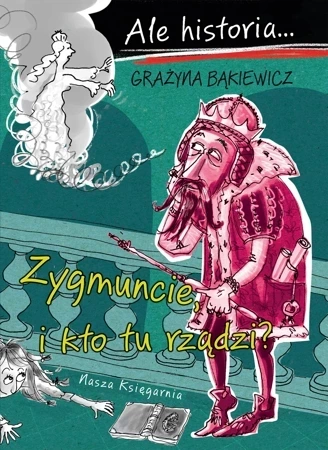 Ale historia...

GRAŻYNA BĄKIEWICZ

Zygmuncie, i kto tu rządzi?

Nasza Księgarnia